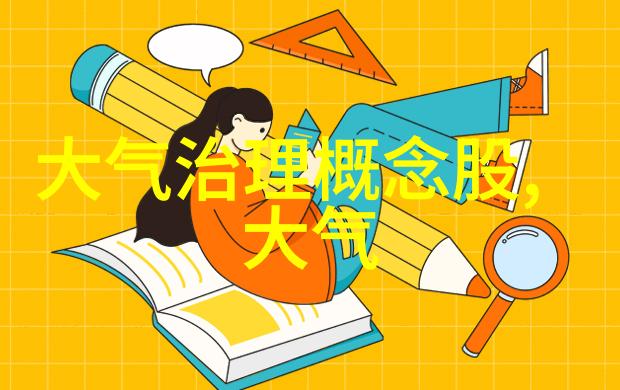 大气治理概念股,
大气